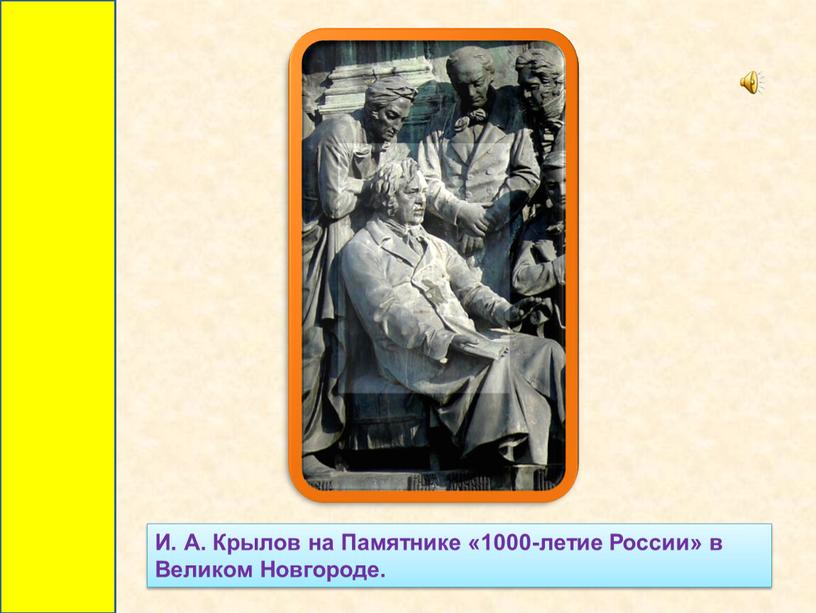 И. А. Крылов на Памятнике «1000-летие России» в Великом Новгороде.